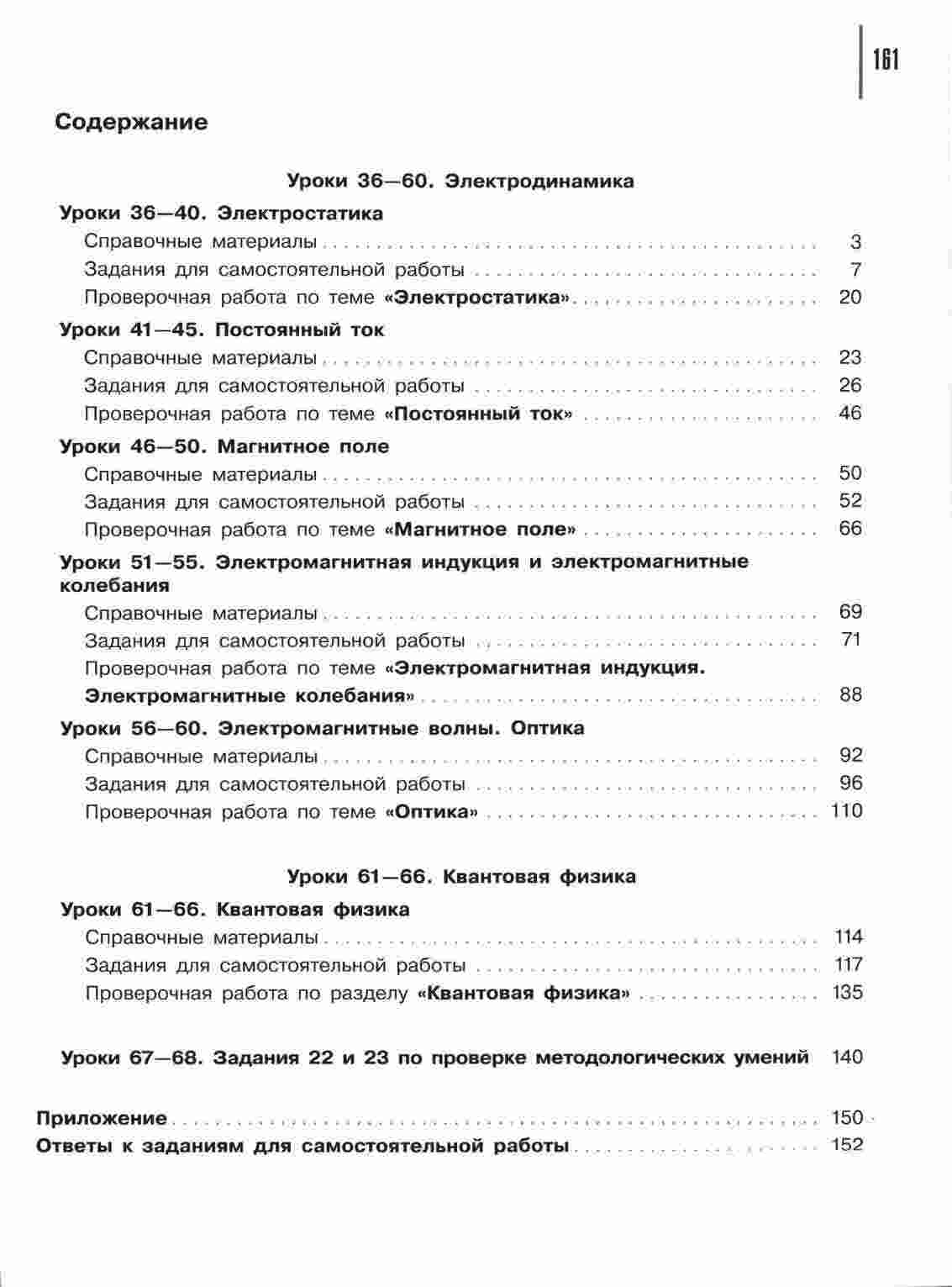 161

Содержание

Уроки 36—60. Электродинамика

Уроки 36—40. Электростатика

Справочные материалы . . . . . . . . . . 3

Задания для самостоятельной работы . . . . . . . . . . 7

Проверочная работа по теме «Электростатика» . . . . . . . . . . 20

Уроки 41—45. Постоянный ток

Справочные материалы . . . . . . . . . . 23

Задания для самостоятельной работы . . . . . . . . . . 26

Проверочная работа по теме «Постоянный ток» . . . . . . . . . . 46

Уроки 46—50. Магнитное поле

Справочные материалы . . . . . . . . . . 50

Задания для самостоятельной работы . . . . . . . . . . 52

Проверочная работа по теме «Магнитное поле» . . . . . . . . . . 66

Уроки 51—55. Электромагнитная индукция и электромагнитные колебания

Справочные материалы . . . . . . . . . . 69

Задания для самостоятельной работы . . . . . . . . . . 71

Проверочная работа по теме «Электромагнитная индукция. Электромагнитные колебания» . . . . . . . . . . 88

Уроки 56—60. Электромагнитные волны. Оптика

Справочные материалы . . . . . . . . . . 92

Задания для самостоятельной работы . . . . . . . . . . 96

Проверочная работа по теме «Оптика» . . . . . . . . . . 110

Уроки 61—66. Квантовая физика

Уроки 61—66. Квантовая физика

Справочные материалы . . . . . . . . . . 114

Задания для самостоятельной работы . . . . . . . . . . 117

Проверочная работа по разделу «Квантовая физика» . . . . . . . . . . 135

Уроки 67—68. Задания 22 и 23 по проверке методологических умений 140

Приложение . . . . . . . . . . 150

Ответы к заданиям для самостоятельной работы . . . . . . . . . . 152